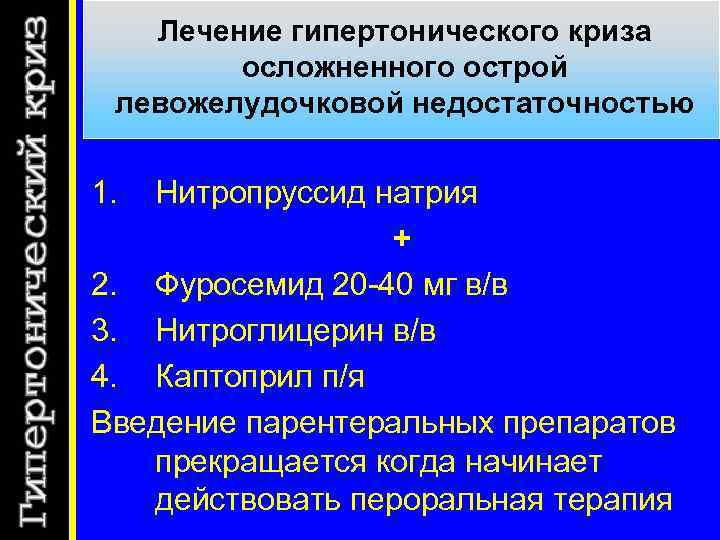 Гипертонический криз

Лечение гипертонического криза осложненного острой левожелудочковой недостаточностью

1. Нитропруссид натрия

+

2. Фуросемид 20-40 мг в/в

3. Нитроглицерин в/в

4. Каптоприл п/я

Введение парентеральных препаратов прекращается когда начинает действовать пероральная терапия